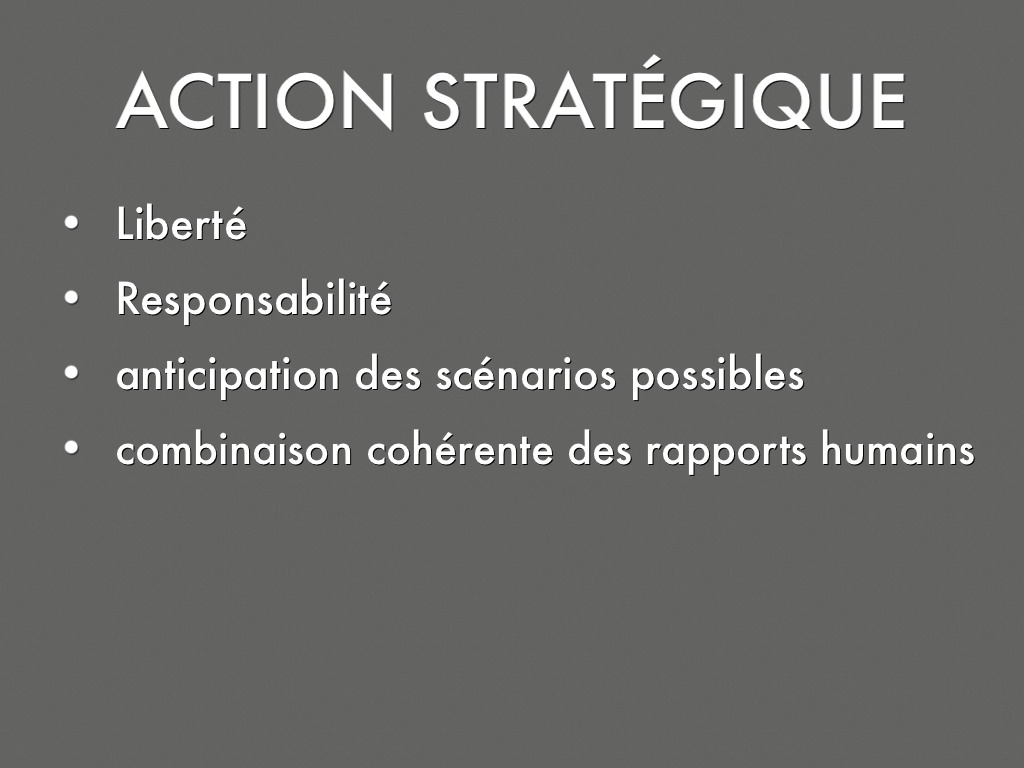 ACTION STRATÉGIQUE

• Liberté
• Responsabilité
• anticipation des scénarios possibles
• combinaison cohérente des rapports humains